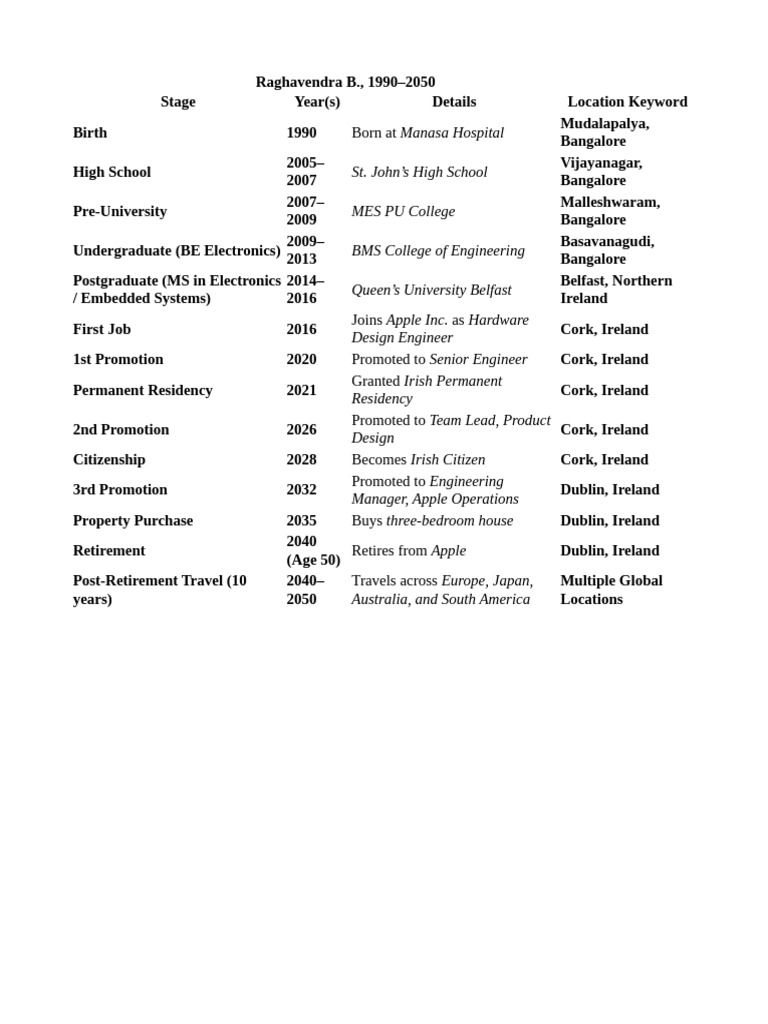 Raghavendra B., 1990–2050

| Stage | Year(s) | Details | Location Keyword |
|---|---|---|---|
| Birth | 1990 | Born at Manasa Hospital | Mudalapalya, Bangalore |
| High School | 2005–2007 | St. John's High School | Vijayanagar, Bangalore |
| Pre-University | 2007–2009 | MES PU College | Malleshwaram, Bangalore |
| Undergraduate (BE Electronics) | 2009–2013 | BMS College of Engineering | Basavanagudi, Bangalore |
| Postgraduate (MS in Electronics / Embedded Systems) | 2014–2016 | Queen's University Belfast | Belfast, Northern Ireland |
| First Job | 2016 | Joins Apple Inc. as Hardware Design Engineer | Cork, Ireland |
| 1st Promotion | 2020 | Promoted to Senior Engineer | Cork, Ireland |
| Permanent Residency | 2021 | Granted Irish Permanent Residency | Cork, Ireland |
| 2nd Promotion | 2026 | Promoted to Team Lead, Product Design | Cork, Ireland |
| Citizenship | 2028 | Becomes Irish Citizen | Cork, Ireland |
| 3rd Promotion | 2032 | Promoted to Engineering Manager, Apple Operations | Dublin, Ireland |
| Property Purchase | 2035 | Buys three-bedroom house | Dublin, Ireland |
| Retirement | 2040 (Age 50) | Retires from Apple | Dublin, Ireland |
| Post-Retirement Travel (10 years) | 2040–2050 | Travels across Europe, Japan, Australia, and South America | Multiple Global Locations |